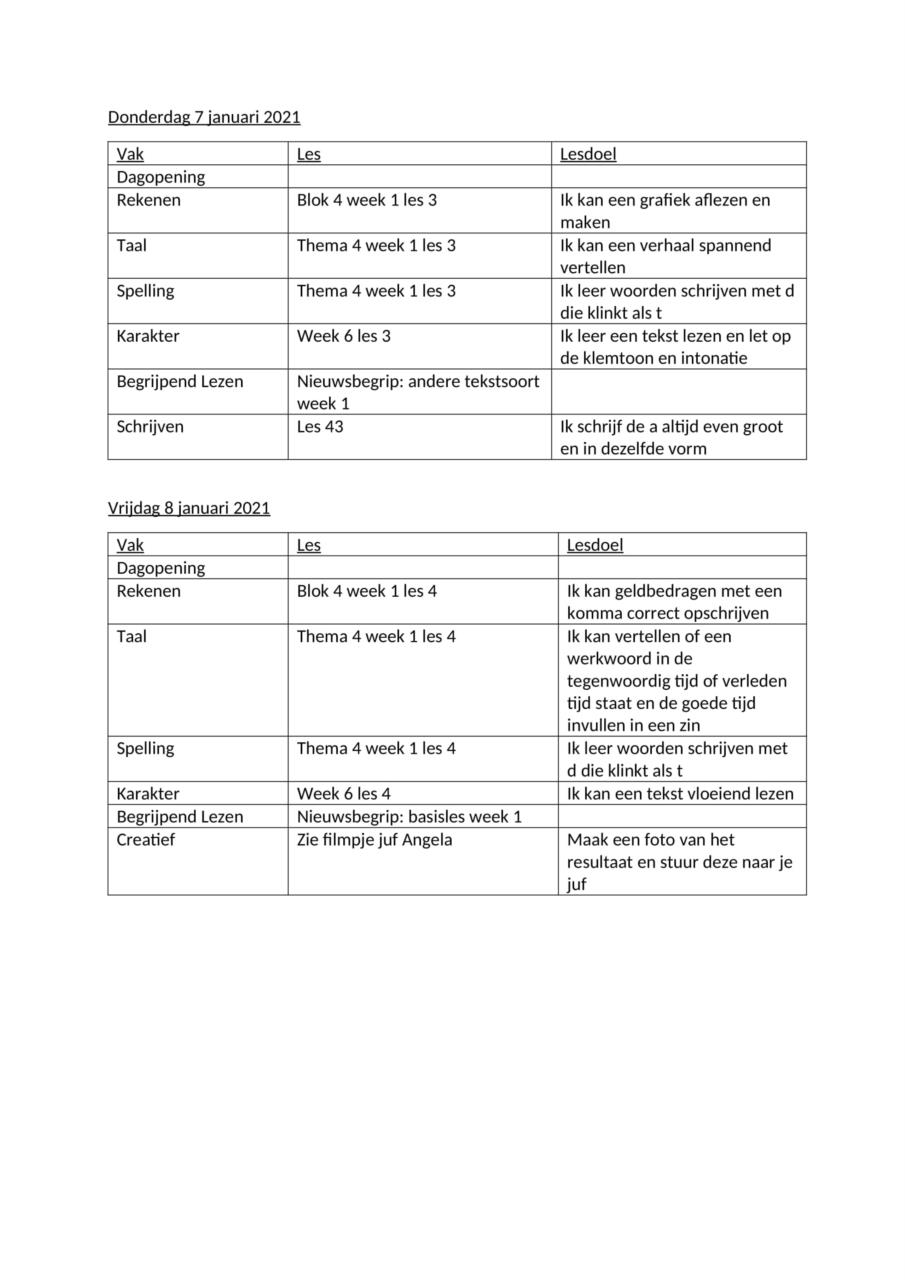 Donderdag 7 januari 2021

| Vak | Les | Lesdoel |
|---|---|---|
| Dagopening | | |
| Rekenen | Blok 4 week 1 les 3 | Ik kan een grafiek aflezen en maken |
| Taal | Thema 4 week 1 les 3 | Ik kan een verhaal spannend vertellen |
| Spelling | Thema 4 week 1 les 3 | Ik leer woorden schrijven met d die klinkt als t |
| Karakter | Week 6 les 3 | Ik leer een tekst lezen en let op de klemtoon en intonatie |
| Begrijpend Lezen | Nieuwsbegrip: andere tekstsoort week 1 | |
| Schrijven | Les 43 | Ik schrijf de a altijd even groot en in dezelfde vorm |

Vrijdag 8 januari 2021

| Vak | Les | Lesdoel |
|---|---|---|
| Dagopening | | |
| Rekenen | Blok 4 week 1 les 4 | Ik kan geldbedragen met een komma correct opschrijven |
| Taal | Thema 4 week 1 les 4 | Ik kan vertellen of een werkwoord in de tegenwoordig tijd of verleden tijd staat en de goede tijd invullen in een zin |
| Spelling | Thema 4 week 1 les 4 | Ik leer woorden schrijven met d die klinkt als t |
| Karakter | Week 6 les 4 | Ik kan een tekst vloeiend lezen |
| Begrijpend Lezen | Nieuwsbegrip: basisles week 1 | |
| Creatief | Zie filmpje juf Angela | Maak een foto van het resultaat en stuur deze naar je juf |